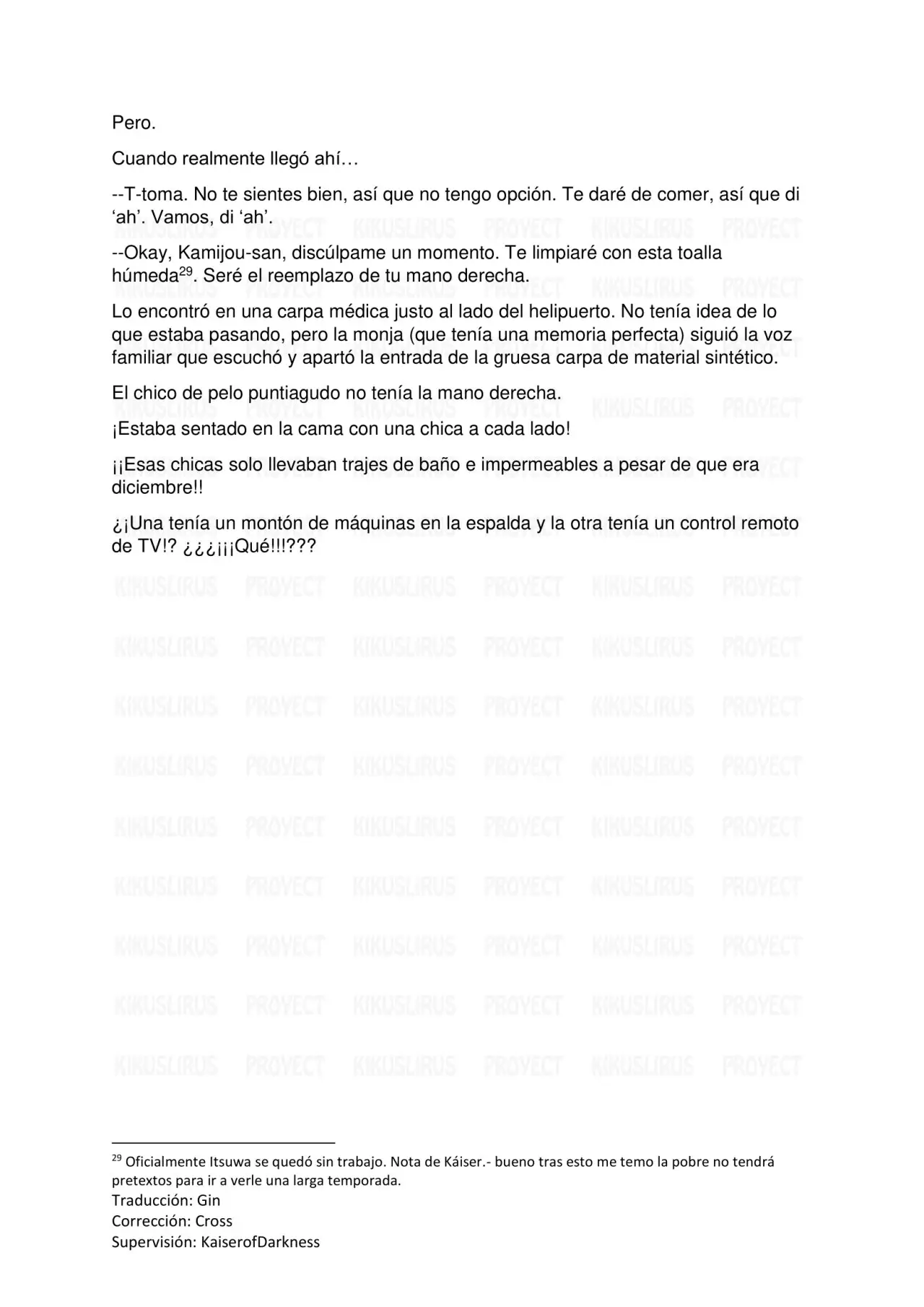 Pero.

Cuando realmente llegó ahí…

--T-toma. No te sientes bien, así que no tengo opción. Te daré de comer, así que di ‘ah’. Vamos, di ‘ah’.

--Okay, Kamijou-san, discúlpame un momento. Te limpiaré con esta toalla húmeda$^{29}$. Seré el reemplazo de tu mano derecha.

Lo encontró en una carpa médica justo al lado del helipuerto. No tenía idea de lo que estaba pasando, pero la monja (que tenía una memoria perfecta) siguió la voz familiar que escuchó y apartó la entrada de la gruesa carpa de material sintético.

El chico de pelo puntiagudo no tenía la mano derecha.

¡Estaba sentado en la cama con una chica a cada lado!

¡¡Esas chicas solo llevaban trajes de baño e impermeables a pesar de que era diciembre!!

¿¡Una tenía un montón de máquinas en la espalda y la otra tenía un control remoto de TV!? ¿¿¿¡¡¡Qué!!!???

KIKUSLIRUS PROYECT KIKUSLIRUS PROYECT KIKUSLIRUS PROYECT

$^{29}$ Oficialmente Itsuwa se quedó sin trabajo. Nota de Káiser.- bueno tras esto me temo la pobre no tendrá pretextos para ir a verle una larga temporada.

Traducción: Gin
Corrección: Cross
Supervisión: KaiserofDarkness